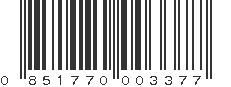 0 851770 003377